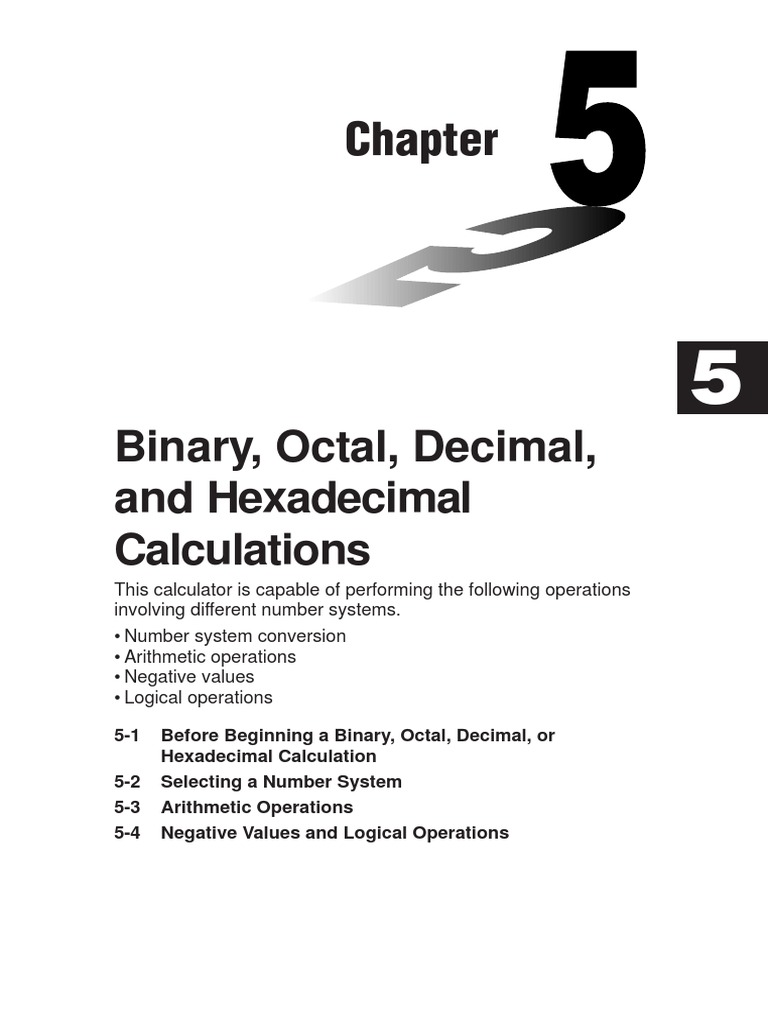 Chapter 5

5

Binary, Octal, Decimal, and Hexadecimal Calculations

This calculator is capable of performing the following operations involving different number systems.

• Number system conversion
• Arithmetic operations
• Negative values
• Logical operations

5-1 Before Beginning a Binary, Octal, Decimal, or Hexadecimal Calculation
5-2 Selecting a Number System
5-3 Arithmetic Operations
5-4 Negative Values and Logical Operations